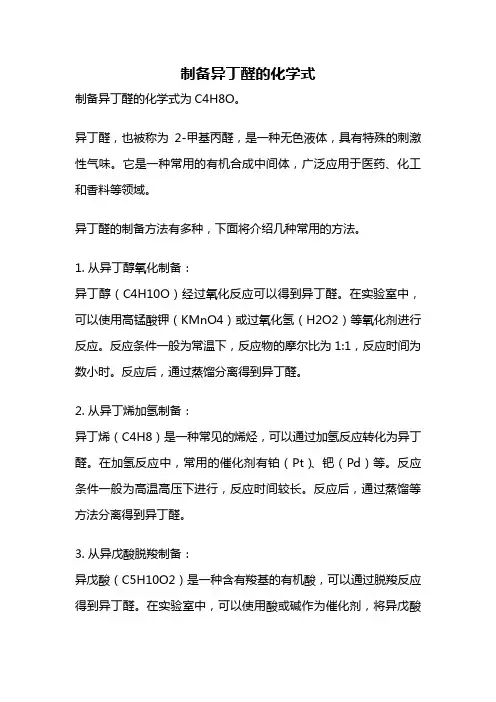 制备异丁醛的化学式

制备异丁醛的化学式为 C4H8O。

异丁醛，也被称为 2-甲基丙醛，是一种无色液体，具有特殊的刺激性气味。它是一种常用的有机合成中间体，广泛应用于医药、化工和香料等领域。

异丁醛的制备方法有多种，下面将介绍几种常用的方法。

1. 从异丁醇氧化制备：
异丁醇（C4H10O）经过氧化反应可以得到异丁醛。在实验室中，可以使用高锰酸钾（KMnO4）或过氧化氢（H2O2）等氧化剂进行反应。反应条件一般为常温下，反应物的摩尔比为 1:1，反应时间为数小时。反应后，通过蒸馏分离得到异丁醛。

2. 从异丁烯加氢制备：
异丁烯（C4H8）是一种常见的烯烃，可以通过加氢反应转化为异丁醛。在加氢反应中，常用的催化剂有铂（Pt）、钯（Pd）等。反应条件一般为高温高压下进行，反应时间较长。反应后，通过蒸馏等方法分离得到异丁醛。

3. 从异戊酸脱羧制备：
异戊酸（C5H10O2）是一种含有羧基的有机酸，可以通过脱羧反应得到异丁醛。在实验室中，可以使用酸或碱作为催化剂，将异戊酸